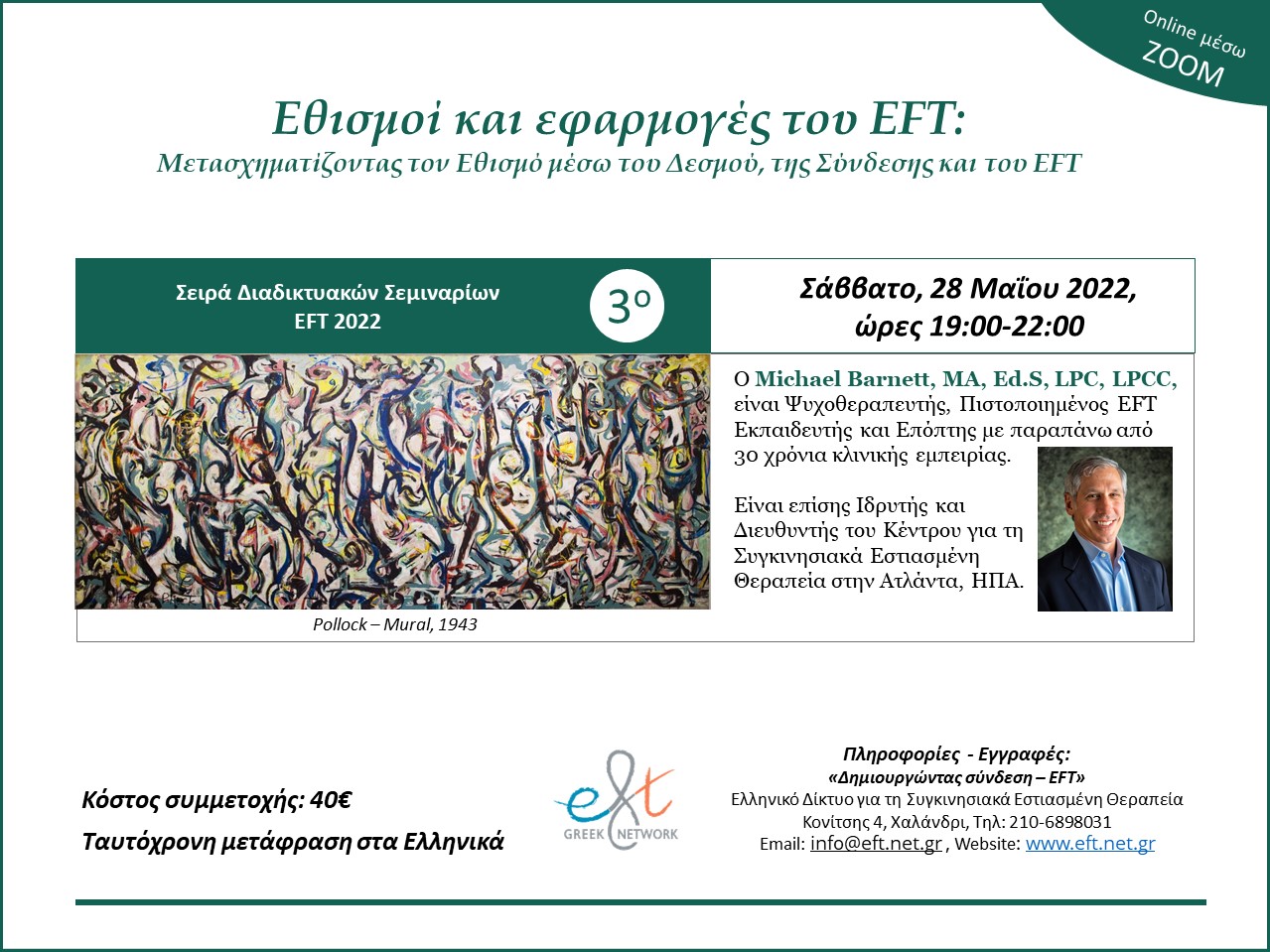 Online μέσω ZOOM

Εθισμοί και εφαρμογές του EFT:

Μετασχηματίζοντας τον Εθισμό μέσω του Δεσμού, της Σύνδεσης και του EFT

Σειρά Διαδικτυακών Σεμιναρίων
EFT 2022

3ο

Σάββατο, 28 Μαΐου 2022,
ώρες 19:00-22:00

Pollock – Mural, 1943

Ο Michael Barnett, MA, Ed.S, LPC, LPCC, είναι Ψυχοθεραπευτής, Πιστοποιημένος EFT Εκπαιδευτής και Επόπτης με παραπάνω από 30 χρόνια κλινικής εμπειρίας.

Είναι επίσης Ιδρυτής και Διευθυντής του Κέντρου για τη Συγκινησιακά Εστιασμένη Θεραπεία στην Ατλάντα, ΗΠΑ.

Κόστος συμμετοχής: 40€

Ταυτόχρονη μετάφραση στα Ελληνικά

eft GREEK NETWORK

Πληροφορίες - Εγγραφές:
«Δημιουργώντας σύνδεση – EFT»
Ελληνικό Δίκτυο για τη Συγκινησιακά Εστιασμένη Θεραπεία
Κονίτσης 4, Χαλάνδρι, Τηλ: 210-6898031
Email: info@eft.net.gr , Website: www.eft.net.gr